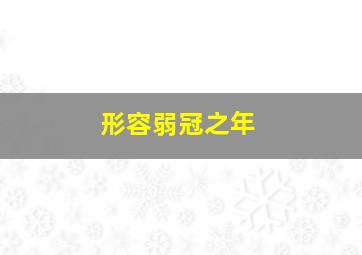 形容弱冠之年